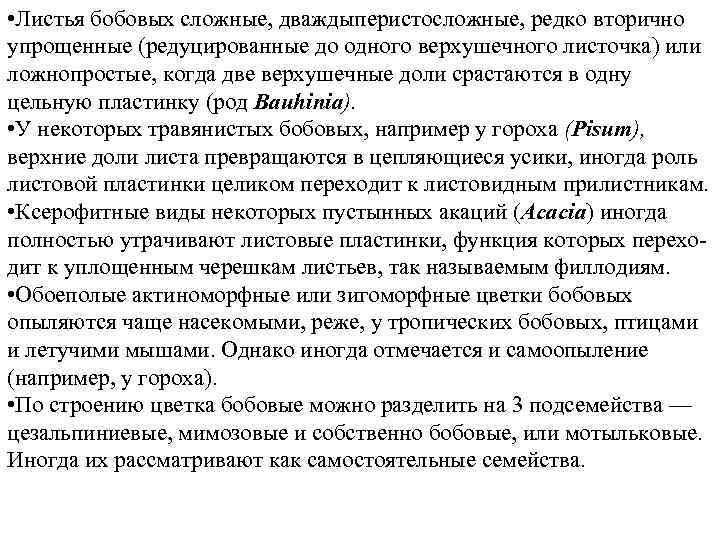 •Листья бобовых сложные, дваждыперистосложные, редко вторично упрощенные (редуцированные до одного верхушечного листочка) или ложнопростые, когда две верхушечные доли срастаются в одну цельную пластинку (род Bauhinia).
•У некоторых травянистых бобовых, например у гороха (Pisum), верхние доли листа превращаются в цепляющиеся усики, иногда роль листовой пластинки целиком переходит к листовидным прилистникам.
•Ксерофитные виды некоторых пустынных акаций (Acacia) иногда полностью утрачивают листовые пластинки, функция которых переходит к уплощенным черешкам листьев, так называемым филлодиям.
•Обоеполые актиноморфные или зигоморфные цветки бобовых опыляются чаще насекомыми, реже, у тропических бобовых, птицами и летучими мышами. Однако иногда отмечается и самоопыление (например, у гороха).
•По строению цветка бобовые можно разделить на 3 подсемейства — цезальпиниевые, мимозовые и собственно бобовые, или мотыльковые. Иногда их рассматривают как самостоятельные семейства.